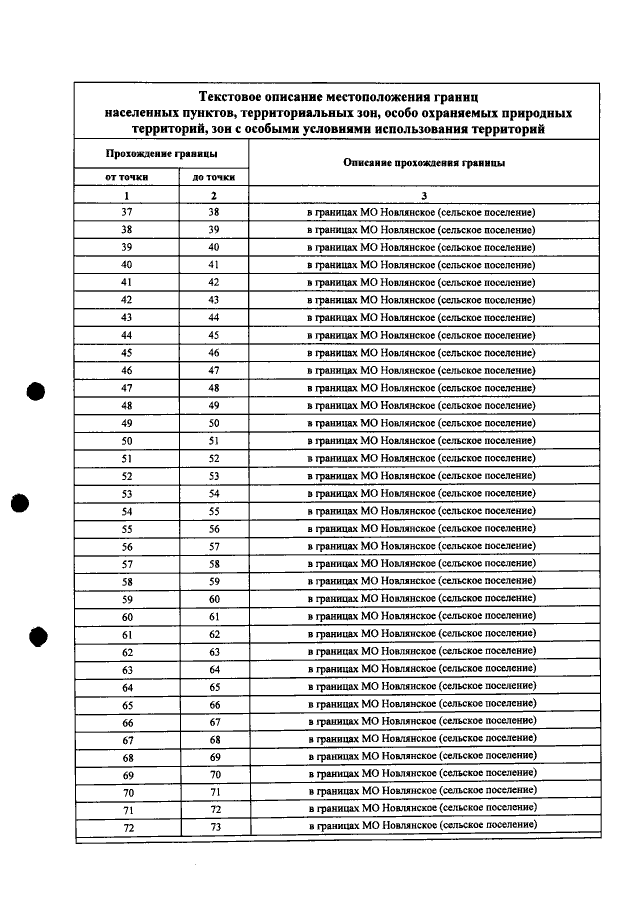 Текстовое описание местоположения границ населенных пунктов, территориальных зон, особо охраняемых природных территорий, зон с особыми условиями использования территорий

| Прохождение границы | | Описание прохождения границы |
|---|---|---|
| от точки | до точки | |
| 1 | 2 | 3 |
| 37 | 38 | в границах МО Новлянское (сельское поселение) |
| 38 | 39 | в границах МО Новлянское (сельское поселение) |
| 39 | 40 | в границах МО Новлянское (сельское поселение) |
| 40 | 41 | в границах МО Новлянское (сельское поселение) |
| 41 | 42 | в границах МО Новлянское (сельское поселение) |
| 42 | 43 | в границах МО Новлянское (сельское поселение) |
| 43 | 44 | в границах МО Новлянское (сельское поселение) |
| 44 | 45 | в границах МО Новлянское (сельское поселение) |
| 45 | 46 | в границах МО Новлянское (сельское поселение) |
| 46 | 47 | в границах МО Новлянское (сельское поселение) |
| 47 | 48 | в границах МО Новлянское (сельское поселение) |
| 48 | 49 | в границах МО Новлянское (сельское поселение) |
| 49 | 50 | в границах МО Новлянское (сельское поселение) |
| 50 | 51 | в границах МО Новлянское (сельское поселение) |
| 51 | 52 | в границах МО Новлянское (сельское поселение) |
| 52 | 53 | в границах МО Новлянское (сельское поселение) |
| 53 | 54 | в границах МО Новлянское (сельское поселение) |
| 54 | 55 | в границах МО Новлянское (сельское поселение) |
| 55 | 56 | в границах МО Новлянское (сельское поселение) |
| 56 | 57 | в границах МО Новлянское (сельское поселение) |
| 57 | 58 | в границах МО Новлянское (сельское поселение) |
| 58 | 59 | в границах МО Новлянское (сельское поселение) |
| 59 | 60 | в границах МО Новлянское (сельское поселение) |
| 60 | 61 | в границах МО Новлянское (сельское поселение) |
| 61 | 62 | в границах МО Новлянское (сельское поселение) |
| 62 | 63 | в границах МО Новлянское (сельское поселение) |
| 63 | 64 | в границах МО Новлянское (сельское поселение) |
| 64 | 65 | в границах МО Новлянское (сельское поселение) |
| 65 | 66 | в границах МО Новлянское (сельское поселение) |
| 66 | 67 | в границах МО Новлянское (сельское поселение) |
| 67 | 68 | в границах МО Новлянское (сельское поселение) |
| 68 | 69 | в границах МО Новлянское (сельское поселение) |
| 69 | 70 | в границах МО Новлянское (сельское поселение) |
| 70 | 71 | в границах МО Новлянское (сельское поселение) |
| 71 | 72 | в границах МО Новлянское (сельское поселение) |
| 72 | 73 | в границах МО Новлянское (сельское поселение) |